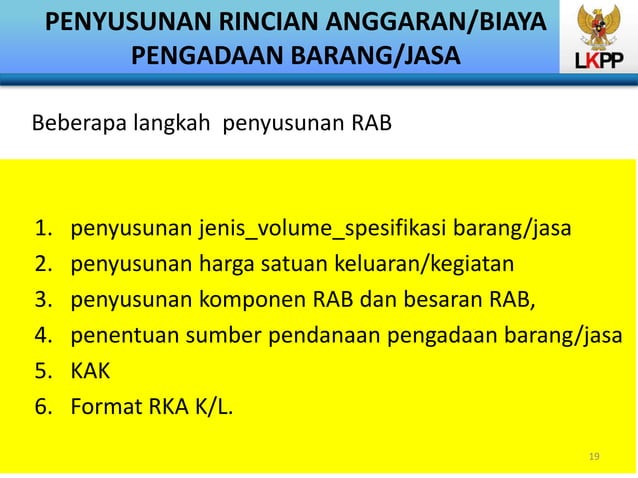 PENYUSUNAN RINCIAN ANGGARAN/BIAYA PENGADAAN BARANG/JASA

LKPP

Beberapa langkah penyusunan RAB

1. penyusunan jenis_volume_spesifikasi barang/jasa
2. penyusunan harga satuan keluaran/kegiatan
3. penyusunan komponen RAB dan besaran RAB,
4. penentuan sumber pendanaan pengadaan barang/jasa
5. KAK
6. Format RKA K/L.

19